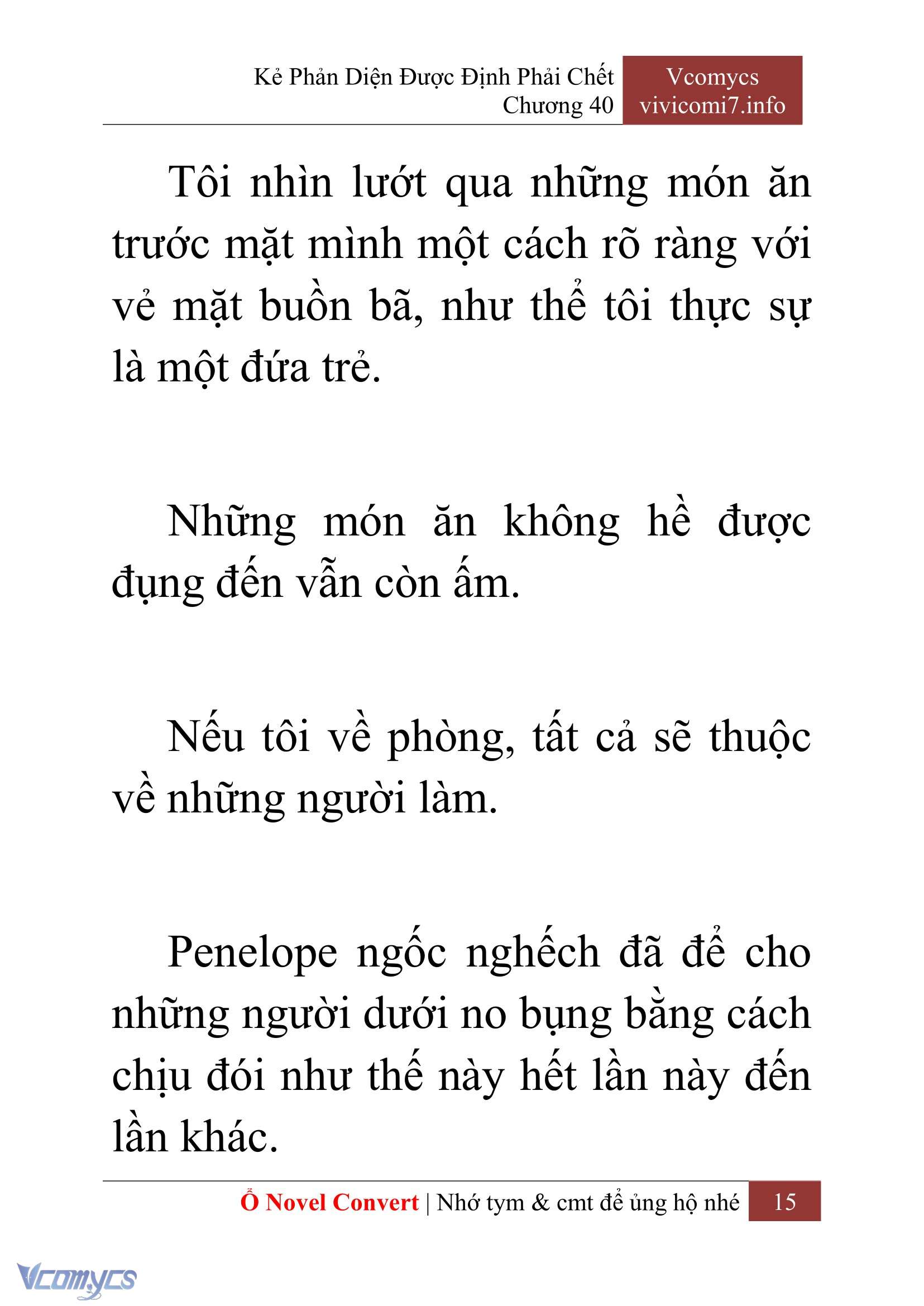 Kẻ Phản Diện Được Định Phải Chết
Chương 40

Vcomycs
vivicomi7.info

Tôi nhìn lướt qua những món ăn trước mặt mình một cách rõ ràng với vẻ mặt buồn bã, như thể tôi thực sự là một đứa trẻ.

Những món ăn không hề được đụng đến vẫn còn ấm.

Nếu tôi về phòng, tất cả sẽ thuộc về những người làm.

Penelope ngốc nghếch đã để cho những người dưới no bụng bằng cách chịu đói như thế này hết lần này đến lần khác.

Ổ Novel Convert | Nhớ tym & cmt để ủng hộ nhé 15

Vcomycs